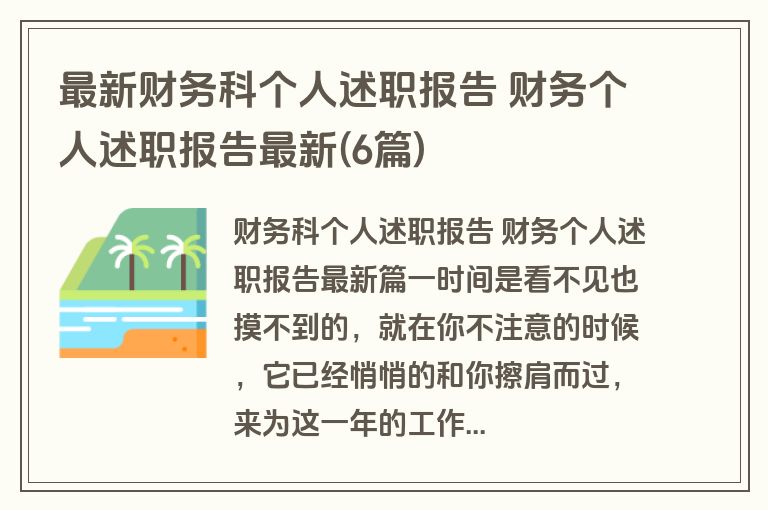 最新财务科个人述职报告 财务个人述职报告最新(6篇)

财务科个人述职报告 财务个人述职报告最新篇一时间是看不见也摸不到的，就在你不注意的时候，它已经悄悄的和你擦肩而过，来为这一年的工作...